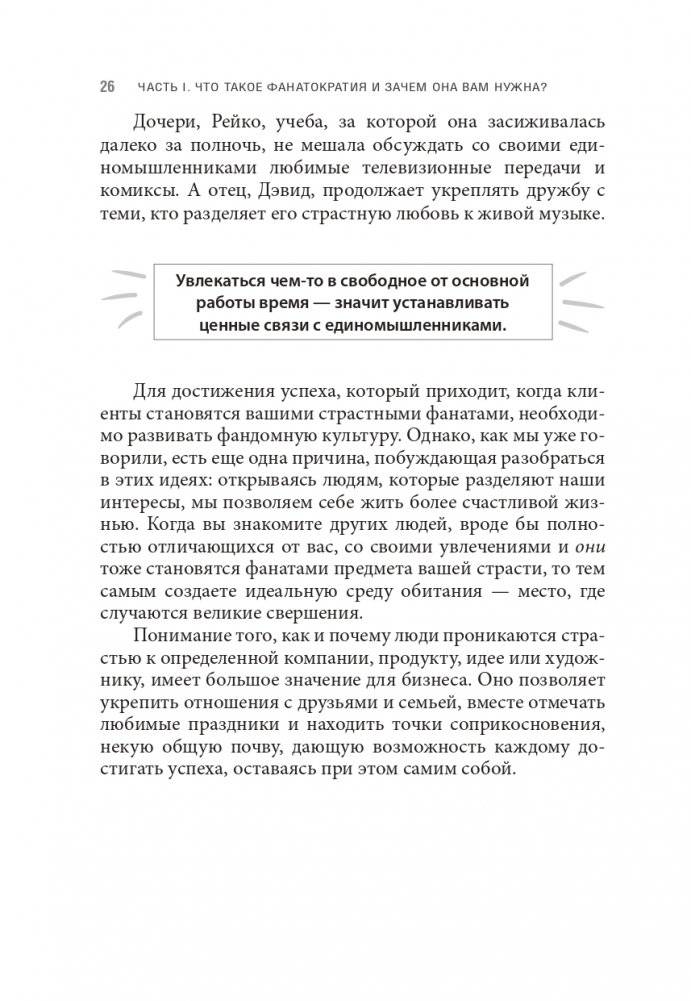 26 ЧАСТЬ I. ЧТО ТАКОЕ ФАНАТОКРАТИЯ И ЗАЧЕМ ОНА ВАМ НУЖНА?

Дочери, Рейко, учеба, за которой она засиживалась далеко за полночь, не мешала обсуждать со своими единомышленниками любимые телевизионные передачи и комиксы. А отец, Дэвид, продолжает укреплять дружбу с теми, кто разделяет его страстную любовь к живой музыке.

Увлекаться чем-то в свободное от основной работы время — значит устанавливать ценные связи с единомышленниками.

Для достижения успеха, который приходит, когда клиенты становятся вашими страстными фанатами, необходимо развивать фандомную культуру. Однако, как мы уже говорили, есть еще одна причина, побуждающая разобраться в этих идеях: открываясь людям, которые разделяют наши интересы, мы позволяем себе жить более счастливой жизнью. Когда вы знакомите других людей, вроде бы полностью отличающихся от вас, со своими увлечениями и они тоже становятся фанатами предмета вашей страсти, то тем самым создаете идеальную среду обитания — место, где случаются великие свершения.

Понимание того, как и почему люди проникаются страстью к определенной компании, продукту, идее или художнику, имеет большое значение для бизнеса. Оно позволяет укрепить отношения с друзьями и семьей, вместе отмечать любимые праздники и находить точки соприкосновения, некую общую почву, дающую возможность каждому достигать успеха, оставаясь при этом самим собой.